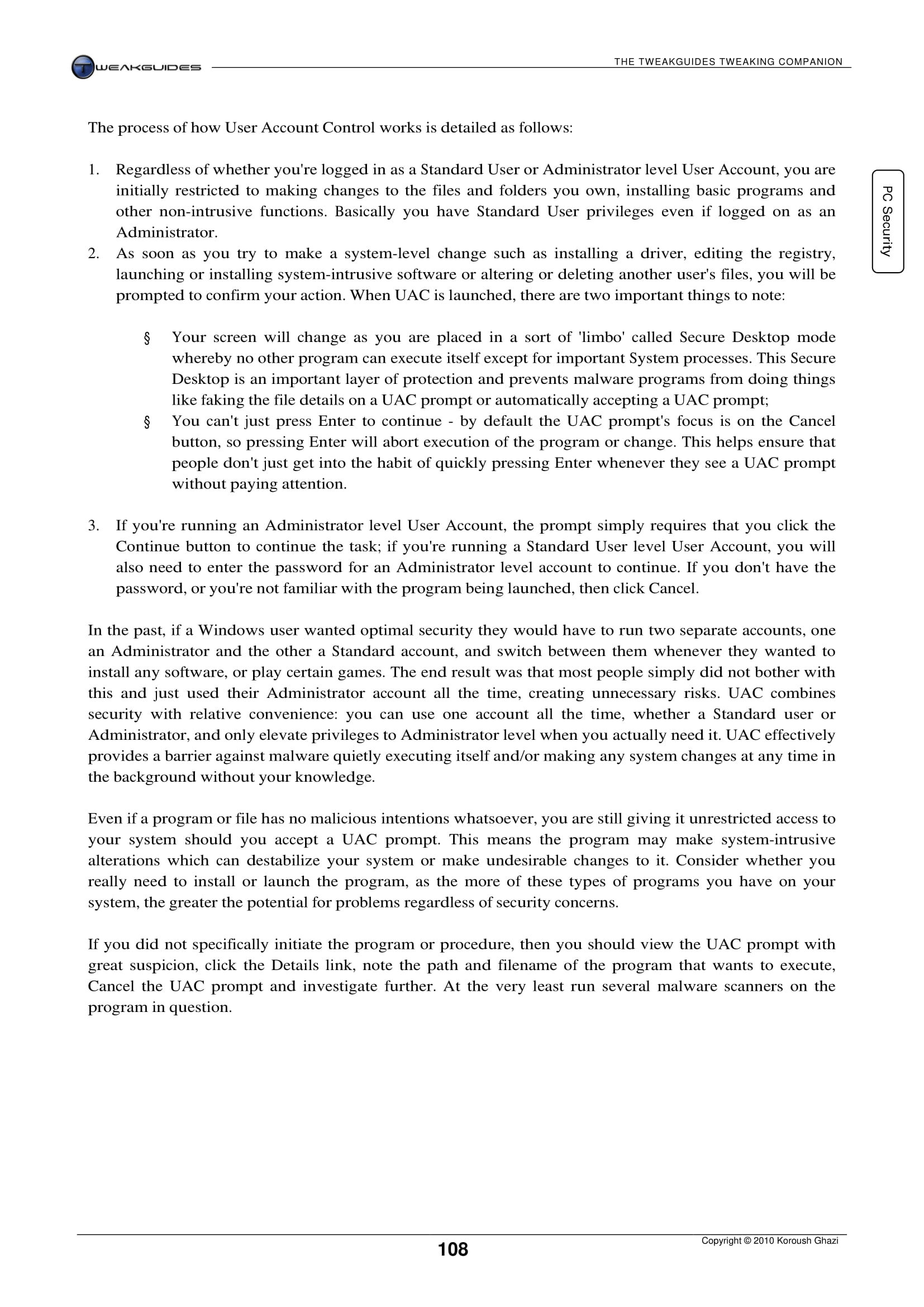 TWEAKGUIDES

THE TWEAKGUIDES TWEAKING COMPANION

PC Security

The process of how User Account Control works is detailed as follows:

1. Regardless of whether you're logged in as a Standard User or Administrator level User Account, you are initially restricted to making changes to the files and folders you own, installing basic programs and other non-intrusive functions. Basically you have Standard User privileges even if logged on as an Administrator.
2. As soon as you try to make a system-level change such as installing a driver, editing the registry, launching or installing system-intrusive software or altering or deleting another user's files, you will be prompted to confirm your action. When UAC is launched, there are two important things to note:

§ Your screen will change as you are placed in a sort of 'limbo' called Secure Desktop mode whereby no other program can execute itself except for important System processes. This Secure Desktop is an important layer of protection and prevents malware programs from doing things like faking the file details on a UAC prompt or automatically accepting a UAC prompt;
§ You can't just press Enter to continue - by default the UAC prompt's focus is on the Cancel button, so pressing Enter will abort execution of the program or change. This helps ensure that people don't just get into the habit of quickly pressing Enter whenever they see a UAC prompt without paying attention.

3. If you're running an Administrator level User Account, the prompt simply requires that you click the Continue button to continue the task; if you're running a Standard User level User Account, you will also need to enter the password for an Administrator level account to continue. If you don't have the password, or you're not familiar with the program being launched, then click Cancel.

In the past, if a Windows user wanted optimal security they would have to run two separate accounts, one an Administrator and the other a Standard account, and switch between them whenever they wanted to install any software, or play certain games. The end result was that most people simply did not bother with this and just used their Administrator account all the time, creating unnecessary risks. UAC combines security with relative convenience: you can use one account all the time, whether a Standard user or Administrator, and only elevate privileges to Administrator level when you actually need it. UAC effectively provides a barrier against malware quietly executing itself and/or making any system changes at any time in the background without your knowledge.

Even if a program or file has no malicious intentions whatsoever, you are still giving it unrestricted access to your system should you accept a UAC prompt. This means the program may make system-intrusive alterations which can destabilize your system or make undesirable changes to it. Consider whether you really need to install or launch the program, as the more of these types of programs you have on your system, the greater the potential for problems regardless of security concerns.

If you did not specifically initiate the program or procedure, then you should view the UAC prompt with great suspicion, click the Details link, note the path and filename of the program that wants to execute, Cancel the UAC prompt and investigate further. At the very least run several malware scanners on the program in question.

108

Copyright © 2010 Koroush Ghazi